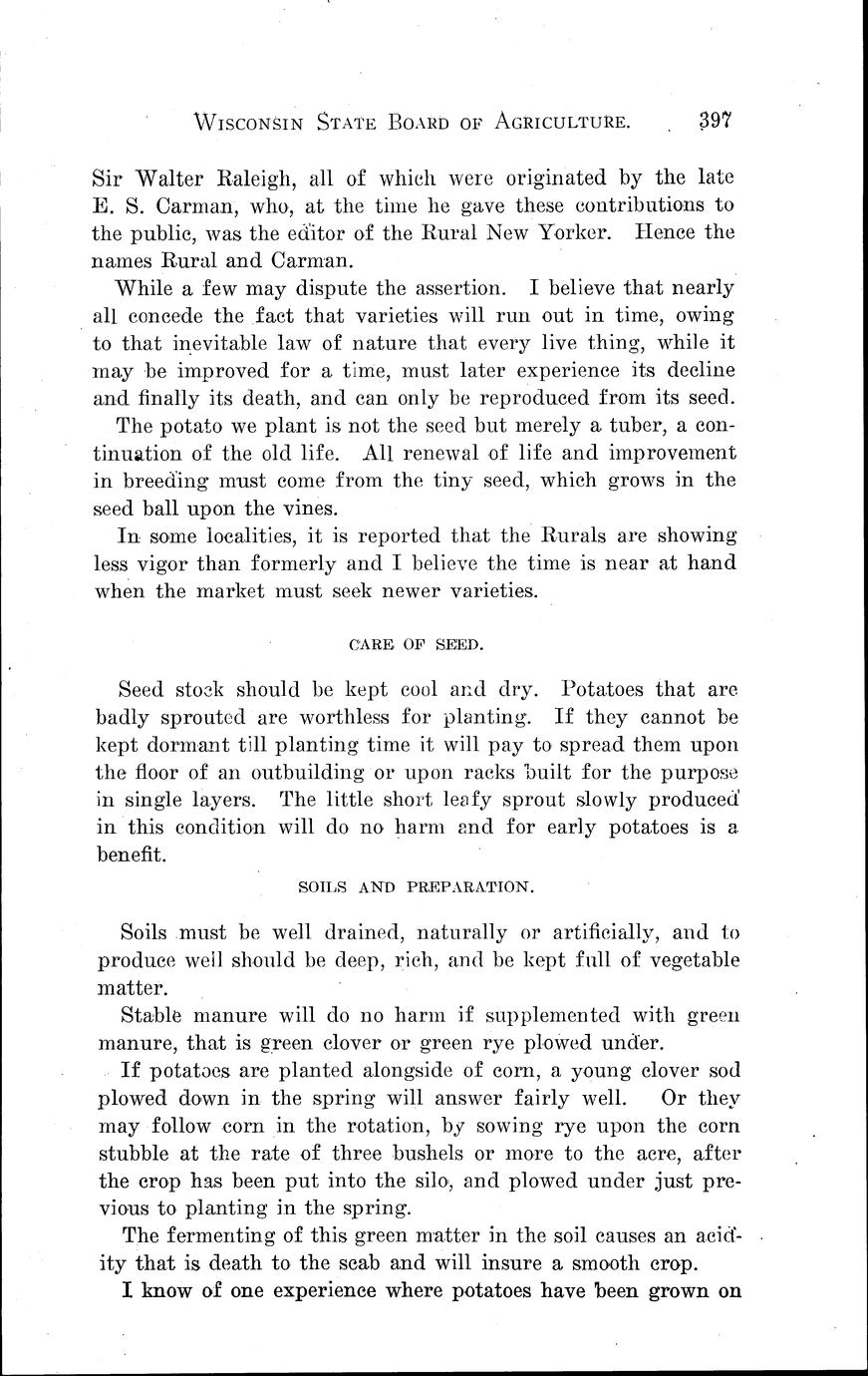 WISCONSIN STATE BOARD OF AGRICULTURE. 397

Sir Walter Raleigh, all of which were originated by the late E. S. Carman, who, at the time he gave these contributions to the public, was the editor of the Rural New Yorker. Hence the names Rural and Carman.

While a few may dispute the assertion. I believe that nearly all concede the fact that varieties will run out in time, owing to that inevitable law of nature that every live thing, while it may be improved for a time, must later experience its decline and finally its death, and can only be reproduced from its seed.

The potato we plant is not the seed but merely a tuber, a continuation of the old life. All renewal of life and improvement in breeding must come from the tiny seed, which grows in the seed ball upon the vines.

In some localities, it is reported that the Rurals are showing less vigor than formerly and I believe the time is near at hand when the market must seek newer varieties.

CARE OF SEED.

Seed stock should be kept cool and dry. Potatoes that are badly sprouted are worthless for planting. If they cannot be kept dormant till planting time it will pay to spread them upon the floor of an outbuilding or upon racks built for the purpose in single layers. The little short leafy sprout slowly produced in this condition will do no harm and for early potatoes is a benefit.

SOILS AND PREPARATION.

Soils must be well drained, naturally or artificially, and to produce well should be deep, rich, and be kept full of vegetable matter.

Stable manure will do no harm if supplemented with green manure, that is green clover or green rye plowed under.

If potatoes are planted alongside of corn, a young clover sod plowed down in the spring will answer fairly well. Or they may follow corn in the rotation, by sowing rye upon the corn stubble at the rate of three bushels or more to the acre, after the crop has been put into the silo, and plowed under just previous to planting in the spring.

The fermenting of this green matter in the soil causes an acidity that is death to the scab and will insure a smooth crop.

I know of one experience where potatoes have been grown on